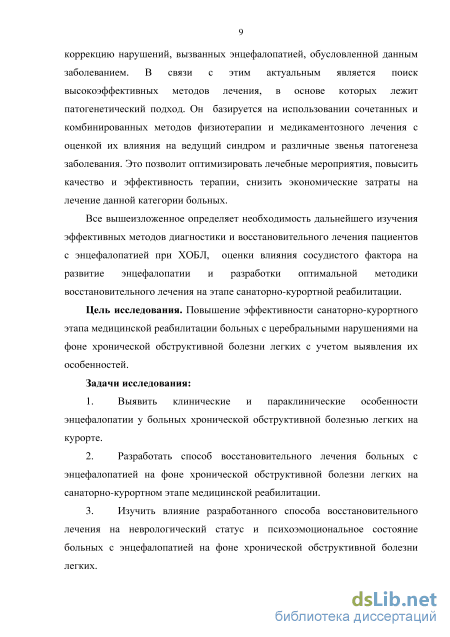 9

коррекцию нарушений, вызванных энцефалопатией, обусловленной данным заболеванием. В связи с этим актуальным является поиск высокоэффективных методов лечения, в основе которых лежит патогенетический подход. Он базируется на использовании сочетанных и комбинированных методов физиотерапии и медикаментозного лечения с оценкой их влияния на ведущий синдром и различные звенья патогенеза заболевания. Это позволит оптимизировать лечебные мероприятия, повысить качество и эффективность терапии, снизить экономические затраты на лечение данной категории больных.

Все вышеизложенное определяет необходимость дальнейшего изучения эффективных методов диагностики и восстановительного лечения пациентов с энцефалопатией при ХОБЛ, оценки влияния сосудистого фактора на развитие энцефалопатии и разработки оптимальной методики восстановительного лечения на этапе санаторно-курортной реабилитации.

Цель исследования. Повышение эффективности санаторно-курортного этапа медицинской реабилитации больных с церебральными нарушениями на фоне хронической обструктивной болезни легких с учетом выявления их особенностей.

Задачи исследования:

1. Выявить клинические и параклинические особенности энцефалопатии у больных хронической обструктивной болезнью легких на курорте.

2. Разработать способ восстановительного лечения больных с энцефалопатией на фоне хронической обструктивной болезни легких на санаторно-курортном этапе медицинской реабилитации.

3. Изучить влияние разработанного способа восстановительного лечения на неврологический статус и психоэмоциональное состояние больных с энцефалопатией на фоне хронической обструктивной болезни легких.

dsLib.net
библиотека диссертаций